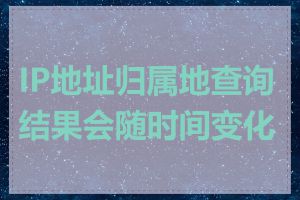 IP地址归属地查询结果会随时间变化